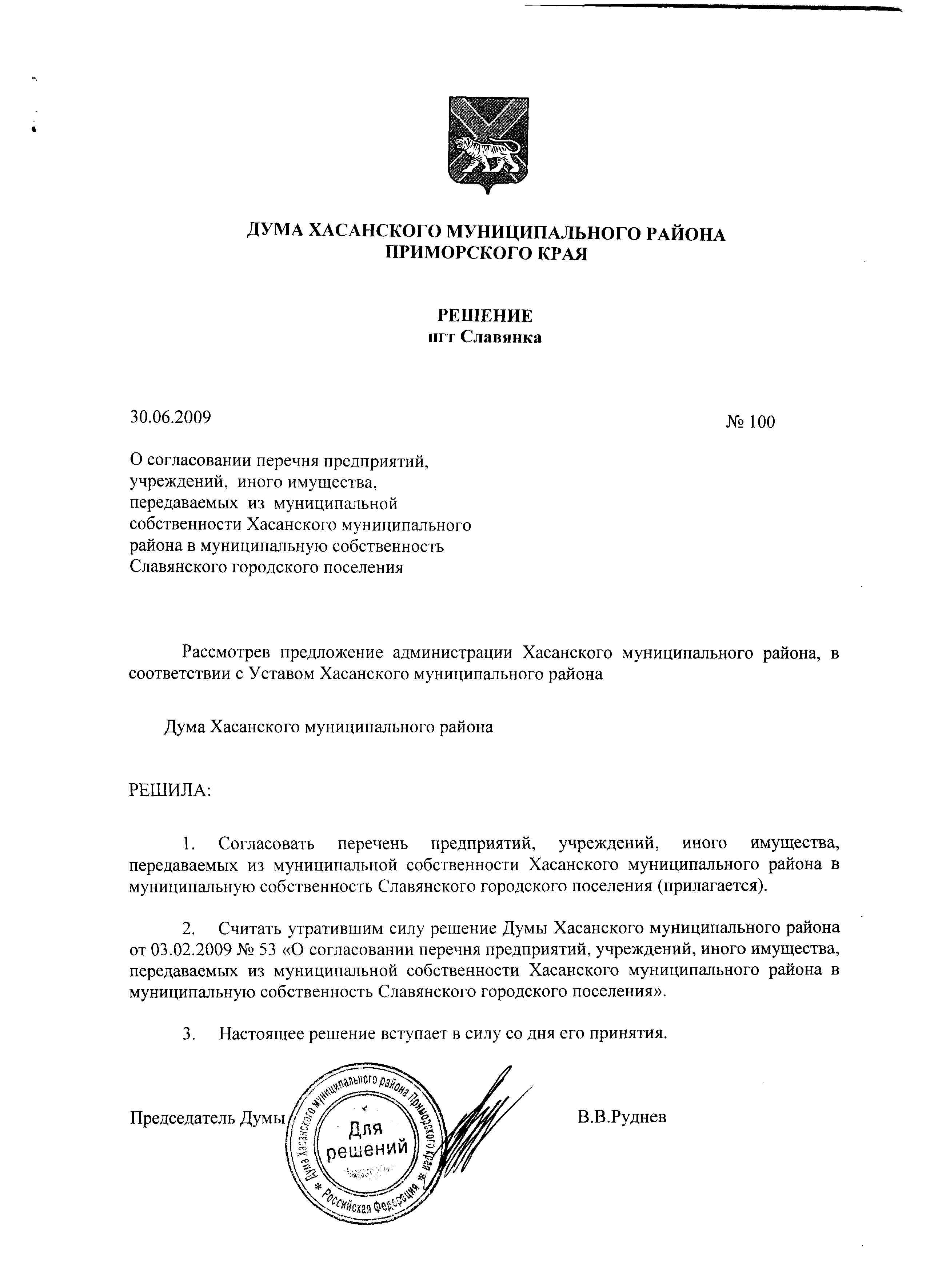 ДУМА ХАСАНСКОГО МУНИЦИПАЛЬНОГО РАЙОНА
ПРИМОРСКОГО КРАЯ

РЕШЕНИЕ
пгт Славянка

30.06.2009

№ 100

О согласовании перечня предприятий, учреждений, иного имущества, передаваемых из муниципальной собственности Хасанского муниципального района в муниципальную собственность Славянского городского поселения

Рассмотрев предложение администрации Хасанского муниципального района, в соответствии с Уставом Хасанского муниципального района

Дума Хасанского муниципального района

РЕШИЛА:

1. Согласовать перечень предприятий, учреждений, иного имущества, передаваемых из муниципальной собственности Хасанского муниципального района в муниципальную собственность Славянского городского поселения (прилагается).

2. Считать утратившим силу решение Думы Хасанского муниципального района от 03.02.2009 № 53 «О согласовании перечня предприятий, учреждений, иного имущества, передаваемых из муниципальной собственности Хасанского муниципального района в муниципальную собственность Славянского городского поселения».

3. Настоящее решение вступает в силу со дня его принятия.

Председатель Думы

Дума Хасанского муниципального района Приморского края * Российская Федерация *
Для решений

В.В.Руднев